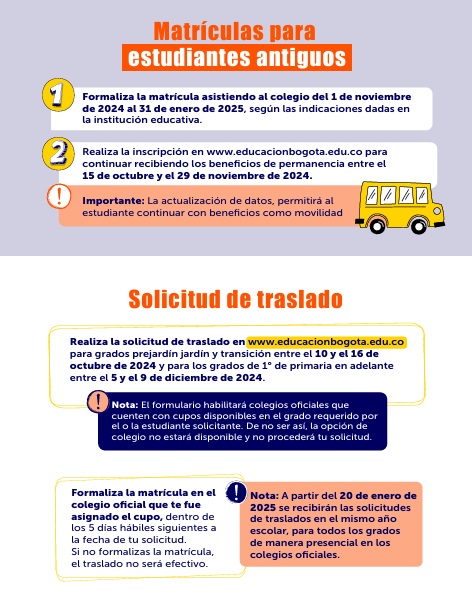 Matrículas para
estudiantes antiguos

1

Formaliza la matrícula asistiendo al colegio del 1 de noviembre de 2024 al 31 de enero de 2025, según las indicaciones dadas en la institución educativa.

2

Realiza la inscripción en www.educacionbogota.edu.co para continuar recibiendo los beneficios de permanencia entre el 15 de octubre y el 29 de noviembre de 2024.

!

Importante: La actualización de datos, permitirá al estudiante continuar con beneficios como movilidad

Solicitud de traslado

Realiza la solicitud de traslado en www.educacionbogota.edu.co para grados prejardín jardín y transición entre el 10 y el 16 de octubre de 2024 y para los grados de 1° de primaria en adelante entre el 5 y el 9 de diciembre de 2024.

!

Nota: El formulario habilitará colegios oficiales que cuenten con cupos disponibles en el grado requerido por el o la estudiante solicitante. De no ser así, la opción de colegio no estará disponible y no procederá tu solicitud.

Formaliza la matrícula en el colegio oficial que te fue asignado el cupo, dentro de los 5 días hábiles siguientes a la fecha de tu solicitud.
Si no formalizas la matrícula, el traslado no será efectivo.

!

Nota: A partir del 20 de enero de 2025 se recibirán las solicitudes de traslados en el mismo año escolar, para todos los grados de manera presencial en los colegios oficiales.